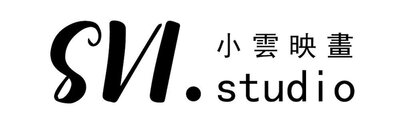 SVI.
小雲映畫
studio